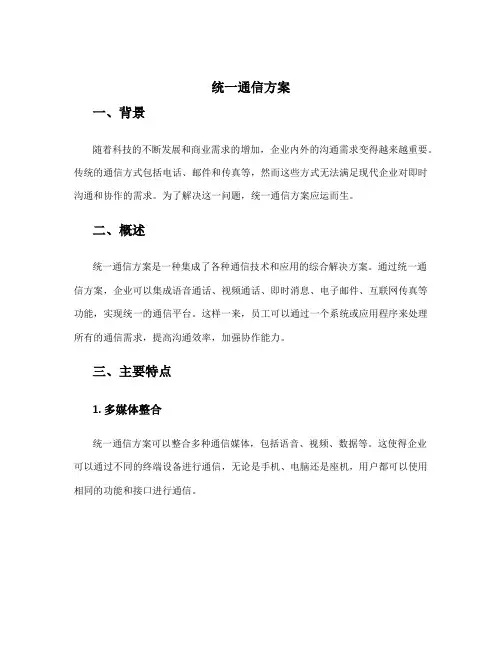 统一通信方案

一、背景

随着科技的不断发展和商业需求的增加，企业内外的沟通需求变得越来越重要。传统的通信方式包括电话、邮件和传真等，然而这些方式无法满足现代企业对即时沟通和协作的需求。为了解决这一问题，统一通信方案应运而生。

二、概述

统一通信方案是一种集成了各种通信技术和应用的综合解决方案。通过统一通信方案，企业可以集成语音通话、视频通话、即时消息、电子邮件、互联网传真等功能，实现统一的通信平台。这样一来，员工可以通过一个系统或应用程序来处理所有的通信需求，提高沟通效率，加强协作能力。

三、主要特点

1. 多媒体整合

统一通信方案可以整合多种通信媒体，包括语音、视频、数据等。这使得企业可以通过不同的终端设备进行通信，无论是手机、电脑还是座机，用户都可以使用相同的功能和接口进行通信。